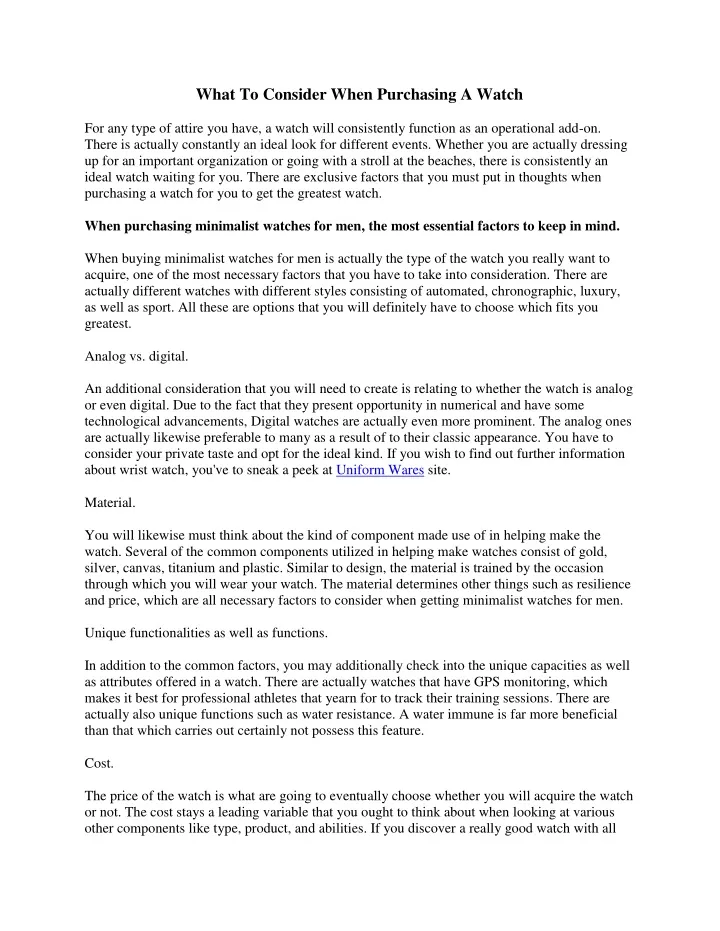 What To Consider When Purchasing A Watch

For any type of attire you have, a watch will consistently function as an operational add-on. There is actually constantly an ideal look for different events. Whether you are actually dressing up for an important organization or going with a stroll at the beaches, there is consistently an ideal watch waiting for you. There are exclusive factors that you must put in thoughts when purchasing a watch for you to get the greatest watch.

When purchasing minimalist watches for men, the most essential factors to keep in mind.

When buying minimalist watches for men is actually the type of the watch you really want to acquire, one of the most necessary factors that you have to take into consideration. There are actually different watches with different styles consisting of automated, chronographic, luxury, as well as sport. All these are options that you will definitely have to choose which fits you greatest.

Analog vs. digital.

An additional consideration that you will need to create is relating to whether the watch is analog or even digital. Due to the fact that they present opportunity in numerical and have some technological advancements, Digital watches are actually even more prominent. The analog ones are actually likewise preferable to many as a result of to their classic appearance. You have to consider your private taste and opt for the ideal kind. If you wish to find out further information about wrist watch, you've to sneak a peek at Uniform Wares site.

Material.

You will likewise must think about the kind of component made use of in helping make the watch. Several of the common components utilized in helping make watches consist of gold, silver, canvas, titanium and plastic. Similar to design, the material is trained by the occasion through which you will wear your watch. The material determines other things such as resilience and price, which are all necessary factors to consider when getting minimalist watches for men.

Unique functionalities as well as functions.

In addition to the common factors, you may additionally check into the unique capacities as well as attributes offered in a watch. There are actually watches that have GPS monitoring, which makes it best for professional athletes that yearn for to track their training sessions. There are actually also unique functions such as water resistance. A water immune is far more beneficial than that which carries out certainly not possess this feature.

Cost.

The price of the watch is what are going to eventually choose whether you will acquire the watch or not. The cost stays a leading variable that you ought to think about when looking at various other components like type, product, and abilities. If you discover a really good watch with all